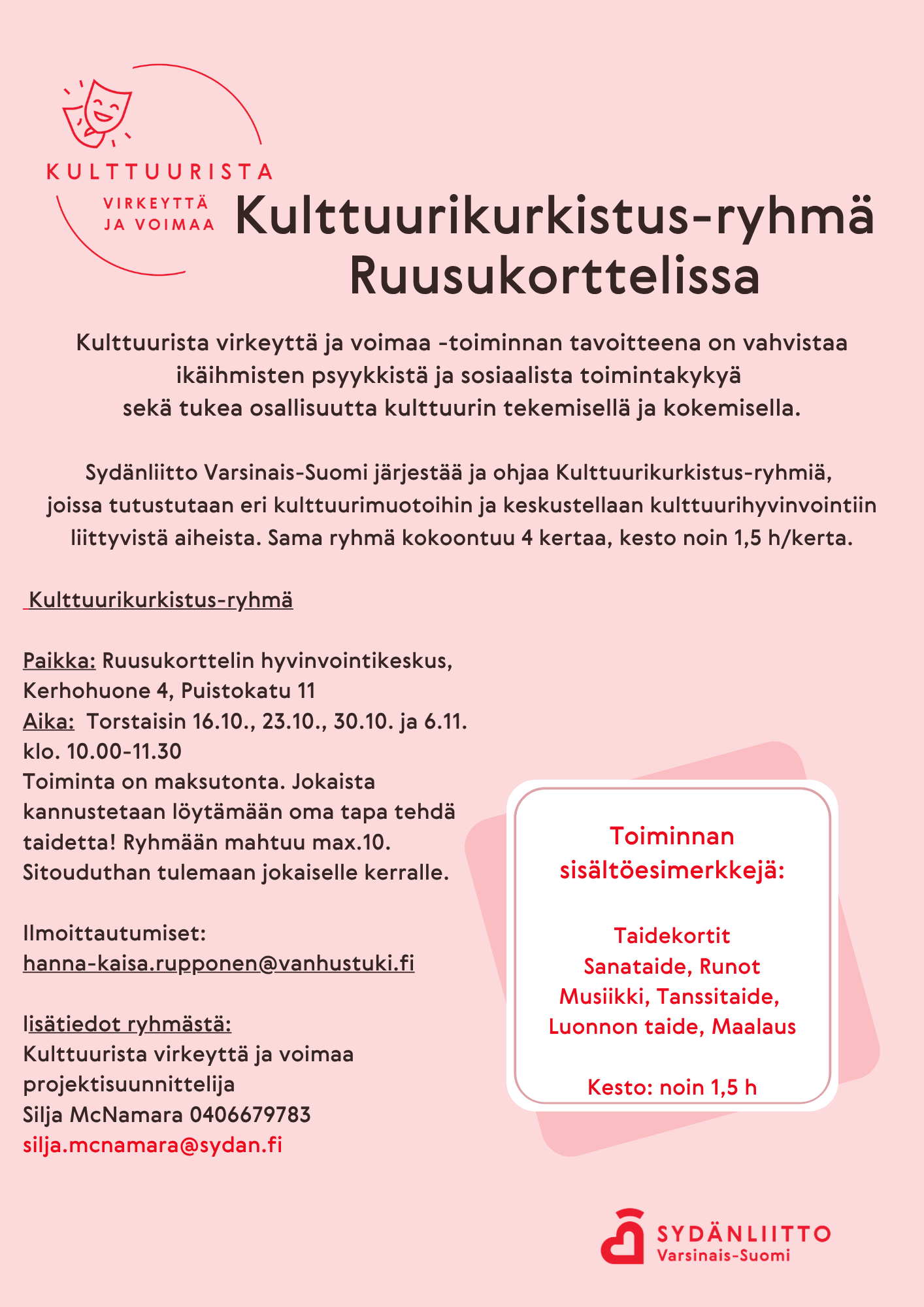 KULTTUURISTA
VIRKEYTTÄ
JA VOIMAA

Kulttuurikurkistus-ryhmä Ruusukorttelissa

Kulttuurista virkeyttä ja voimaa -toiminnan tavoitteena on vahvistaa ikäihmisten psyykkistä ja sosiaalista toimintakykyä sekä tukea osallisuutta kulttuurin tekemisellä ja kokemisella.

Sydänliitto Varsinais-Suomi järjestää ja ohjaa Kulttuurikurkistus-ryhmiä, joissa tutustutaan eri kulttuurimuotoihin ja keskustellaan kulttuurihyvinvointiin liittyvistä aiheista. Sama ryhmä kokoontuu 4 kertaa, kesto noin 1,5 h/kerta.

Kulttuurikurkistus-ryhmä

Paikka: Ruusukorttelin hyvinvointikeskus, Kerhohuone 4, Puistokatu 11
Aika: Torstaisin 16.10., 23.10., 30.10. ja 6.11. klo. 10.00-11.30
Toiminta on maksutonta. Jokaista kannustetaan löytämään oma tapa tehdä taidetta! Ryhmään mahtuu max.10. Sitouduthan tulemaan jokaiselle kerralle.

Ilmoittautumiset:
hanna-kaisa.rupponen@vanhustuki.fi

lisätiedot ryhmästä:
Kulttuurista virkeyttä ja voimaa projektisuunnittelija
Silja McNamara 0406679783
silja.mcnamara@sydan.fi

Toiminnan sisältöesimerkkejä:

Taidekortit
Sanataide, Runot
Musiikki, Tanssitaide,
Luonnon taide, Maalaus

Kesto: noin 1,5 h

SYDÄNLIITTO
Varsinais-Suomi